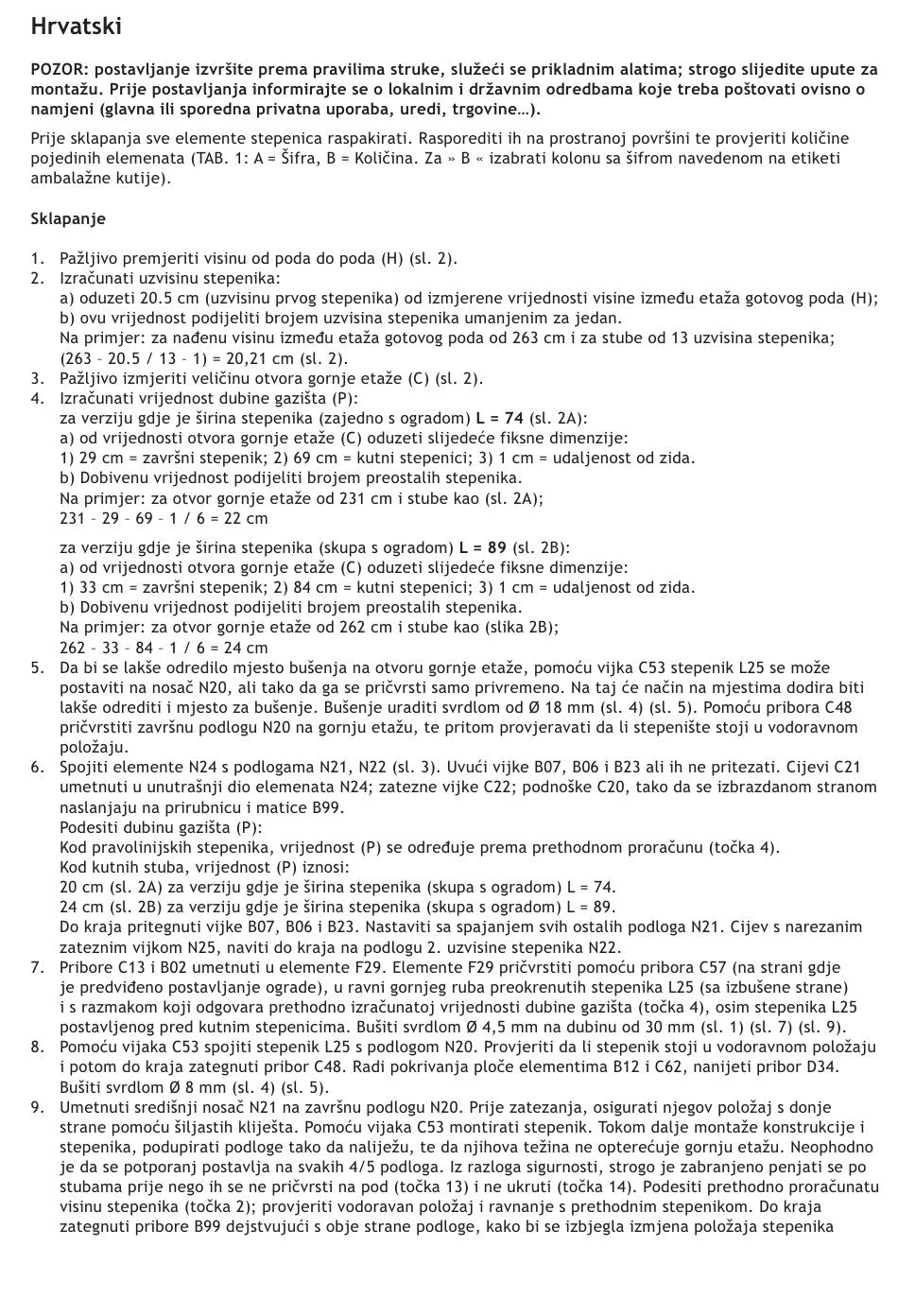 Hrvatski

POZOR: postavljanje izvršite prema pravilima struke, služeći se prikladnim alatima; strogo slijedite upute za montažu. Prije postavljanja informirajte se o lokalnim i državnim odredbama koje treba poštovati ovisno o namjeni (glavna ili sporedna privatna uporaba, uredi, trgovine…).

Prije sklapanja sve elemente stepenica raspakirati. Rasporediti ih na prostranoj površini te provjeriti količine pojedinih elemenata (TAB. 1: A = Šifra, B = Količina. Za » B « izabrati kolonu sa šifrom navedenom na etiketi ambalažne kutije).

Sklapanje

1. Pažljivo premjeriti visinu od poda do poda (H) (sl. 2).
2. Izračunati uzvisinu stepenika:
a) oduzeti 20.5 cm (uzvisinu prvog stepenika) od izmjerene vrijednosti visine između etaža gotovog poda (H);
b) ovu vrijednost podijeliti brojem uzvisina stepenika umanjenim za jedan.
Na primjer: za nađenu visinu između etaža gotovog poda od 263 cm i za stube od 13 uzvisina stepenika; (263 – 20.5 / 13 – 1) = 20,21 cm (sl. 2).
3. Pažljivo izmjeriti veličinu otvora gornje etaže (C) (sl. 2).
4. Izračunati vrijednost dubine gazišta (P):
za verziju gdje je širina stepenika (zajedno s ogradom) L = 74 (sl. 2A):
a) od vrijednosti otvora gornje etaže (C) oduzeti slijedeće fiksne dimenzije:
1) 29 cm = završni stepenik; 2) 69 cm = kutni stepenici; 3) 1 cm = udaljenost od zida.
b) Dobivenu vrijednost podijeliti brojem preostalih stepenika.
Na primjer: za otvor gornje etaže od 231 cm i stube kao (sl. 2A);
231 – 29 – 69 – 1 / 6 = 22 cm

za verziju gdje je širina stepenika (skupa s ogradom) L = 89 (sl. 2B):
a) od vrijednosti otvora gornje etaže (C) oduzeti slijedeće fiksne dimenzije:
1) 33 cm = završni stepenik; 2) 84 cm = kutni stepenici; 3) 1 cm = udaljenost od zida.
b) Dobivenu vrijednost podijeliti brojem preostalih stepenika.
Na primjer: za otvor gornje etaže od 262 cm i stube kao (slika 2B);
262 – 33 – 84 – 1 / 6 = 24 cm
5. Da bi se lakše odredilo mjesto bušenja na otvoru gornje etaže, pomoću vijka C53 stepenik L25 se može postaviti na nosač N20, ali tako da ga se pričvrsti samo privremeno. Na taj će način na mjestima dodira biti lakše odrediti i mjesto za bušenje. Bušenje uraditi svrdlom od Ø 18 mm (sl. 4) (sl. 5). Pomoću pribora C48 pričvrstiti završnu podlogu N20 na gornju etažu, te pritom provjeravati da li stepenište stoji u vodoravnom položaju.
6. Spojiti elemente N24 s podlogama N21, N22 (sl. 3). Uvući vijke B07, B06 i B23 ali ih ne pritezati. Cijevi C21 umetnuti u unutrašnji dio elemenata N24; zatezne vijke C22; podnoške C20, tako da se izbrazdanom stranom naslanjaju na prirubnicu i matice B99.
Podesiti dubinu gazišta (P):
Kod pravolinijskih stepenika, vrijednost (P) se određuje prema prethodnom proračunu (točka 4).
Kod kutnih stuba, vrijednost (P) iznosi:
20 cm (sl. 2A) za verziju gdje je širina stepenika (skupa s ogradom) L = 74.
24 cm (sl. 2B) za verziju gdje je širina stepenika (skupa s ogradom) L = 89.
Do kraja pritegnuti vijke B07, B06 i B23. Nastaviti sa spajanjem svih ostalih podloga N21. Cijev s narezanim zateznim vijkom N25, naviti do kraja na podlogu 2. uzvisine stepenika N22.
7. Pribore C13 i B02 umetnuti u elemente F29. Elemente F29 pričvrstiti pomoću pribora C57 (na strani gdje je predviđeno postavljanje ograde), u ravni gornjeg ruba preokrenutih stepenika L25 (sa izbušene strane) i s razmakom koji odgovara prethodno izračunatoj vrijednosti dubine gazišta (točka 4), osim stepenika L25 postavljenog pred kutnim stepenicima. Bušiti svrdlom Ø 4,5 mm na dubinu od 30 mm (sl. 1) (sl. 7) (sl. 9).
8. Pomoću vijaka C53 spojiti stepenik L25 s podlogom N20. Provjeriti da li stepenik stoji u vodoravnom položaju i potom do kraja zategnuti pribor C48. Radi pokrivanja ploče elementima B12 i C62, nanijeti pribor D34. Bušiti svrdlom Ø 8 mm (sl. 4) (sl. 5).
9. Umetnuti središnji nosač N21 na završnu podlogu N20. Prije zatezanja, osigurati njegov položaj s donje strane pomoću šiljastih kliješta. Pomoću vijaka C53 montirati stepenik. Tokom dalje montaže konstrukcije i stepenika, podupirati podloge tako da naliježu, te da njihova težina ne opterećuje gornju etažu. Neophodno je da se potporanj postavlja na svakih 4/5 podloga. Iz razloga sigurnosti, strogo je zabranjeno penjati se po stubama prije nego ih se ne pričvrsti na pod (točka 13) i ne ukruti (točka 14). Podesiti prethodno proračunatu visinu stepenika (točka 2); provjeriti vodoravan položaj i ravnanje s prethodnim stepenikom. Do kraja zategnuti pribore B99 dejstvujući s obje strane podloge, kako bi se izbjegla izmjena položaja stepenika